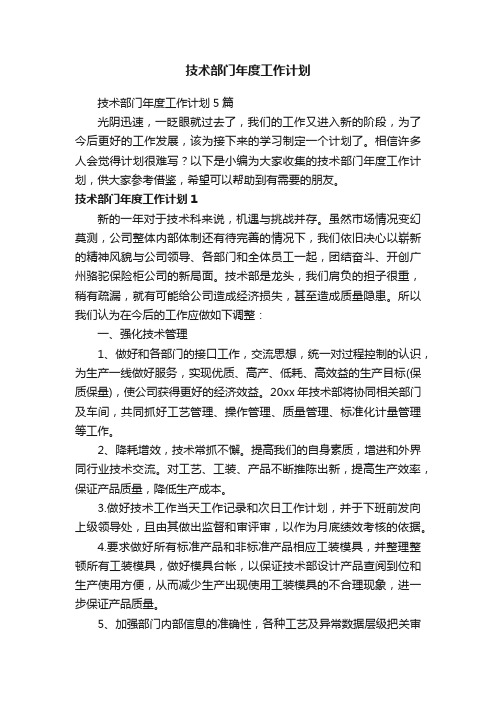 技术部门年度工作计划

技术部门年度工作计划 5 篇

光阴迅速，一眨眼就过去了，我们的工作又进入新的阶段，为了今后更好的工作发展，该为接下来的学习制定一个计划了。相信许多人会觉得计划很难写？以下是小编为大家收集的技术部门年度工作计划，供大家参考借鉴，希望可以帮助到有需要的朋友。

技术部门年度工作计划 1

新的一年对于技术科来说，机遇与挑战并存。虽然市场情况变幻莫测，公司整体内部体制还有待完善的情况下，我们依旧决心以崭新的精神风貌与公司领导、各部门和全体员工一起，团结奋斗、开创广州骆驼保险柜公司的新局面。技术部是龙头，我们肩负的担子很重，稍有疏漏，就有可能给公司造成经济损失，甚至造成质量隐患。所以我们认为在今后的工作应做如下调整：

一、强化技术管理

1、做好和各部门的接口工作，交流思想，统一对过程控制的认识，为生产一线做好服务，实现优质、高产、低耗、高效益的生产目标(保质保量)，使公司获得更好的经济效益。20xx 年技术部将协同相关部门及车间，共同抓好工艺管理、操作管理、质量管理、标准化计量管理等工作。

2、降耗增效，技术常抓不懈。提高我们的自身素质，增进和外界同行业技术交流。对工艺、工装、产品不断推陈出新，提高生产效率，保证产品质量，降低生产成本。

3.做好技术工作当天工作记录和次日工作计划，并于下班前发向上级领导处，且由其做出监督和审评审，以作为月底绩效考核的依据。

4.要求做好所有标准产品和非标准产品相应工装模具，并整理整顿所有工装模具，做好模具台帐，以保证技术部设计产品查阅到位和生产使用方便，从而减少生产出现使用工装模具的不合理现象，进一步保证产品质量。

5、加强部门内部信息的准确性，各种工艺及异常数据层级把关审